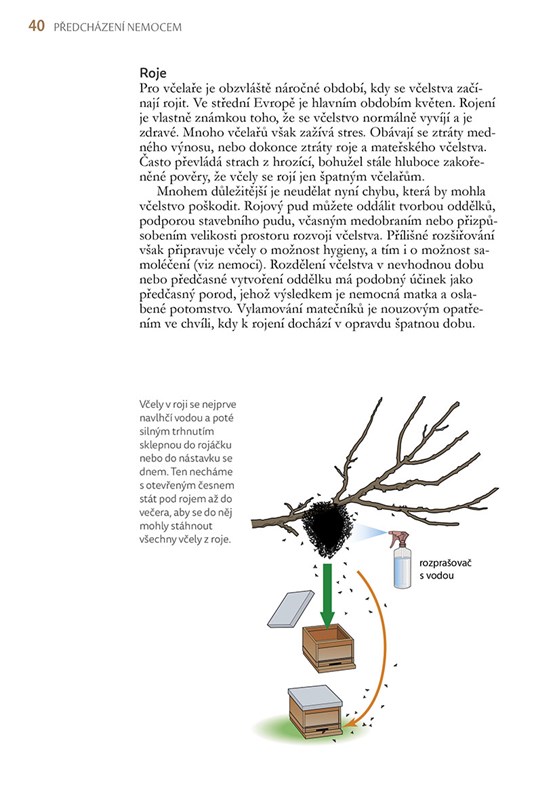 40 PŘEDCHÁZENÍ NEMOCEM

Roje
Pro včelaře je obzvláště náročné období, kdy se včelstva začínají rojit. Ve střední Evropě je hlavním obdobím květen. Rojení je vlastně známkou toho, že se včelstvo normálně vyvíjí a je zdravé. Mnoho včelařů však zažívá stres. Obávají se ztráty medného výnosu, nebo dokonce ztráty roje a mateřského včelstva. Často převládá strach z hrozící, bohužel stále hluboce zakořeněné pověry, že včely se rojí jen špatným včelařům.

Mnohem důležitější je neudělat nyní chybu, která by mohla včelstvo poškodit. Rojový pud můžete oddálit tvorbou oddělků, podporou stavebního pudu, včasným medobraním nebo přizpůsobením velikosti prostoru rozvoji včelstva. Přílišné rozšiřování však připravuje včely o možnost hygieny, a tím i o možnost samoléčení (viz nemoci). Rozdělení včelstva v nevhodnou dobu nebo předčasné vytvoření oddělku má podobný účinek jako předčasný porod, jehož výsledkem je nemocná matka a oslabené potomstvo. Vylamování matečníků je nouzovým opatřením ve chvíli, kdy k rojení dochází v opravdu špatnou dobu.

Včely v roji se nejprve navlhčí vodou a poté silným trhnutím sklepnou do rojáčku nebo do nástavku se dnem. Ten necháme s otevřeným česnem stát pod rojem až do večera, aby se do něj mohly stáhnout všechny včely z roje.

rozprašovač s vodou